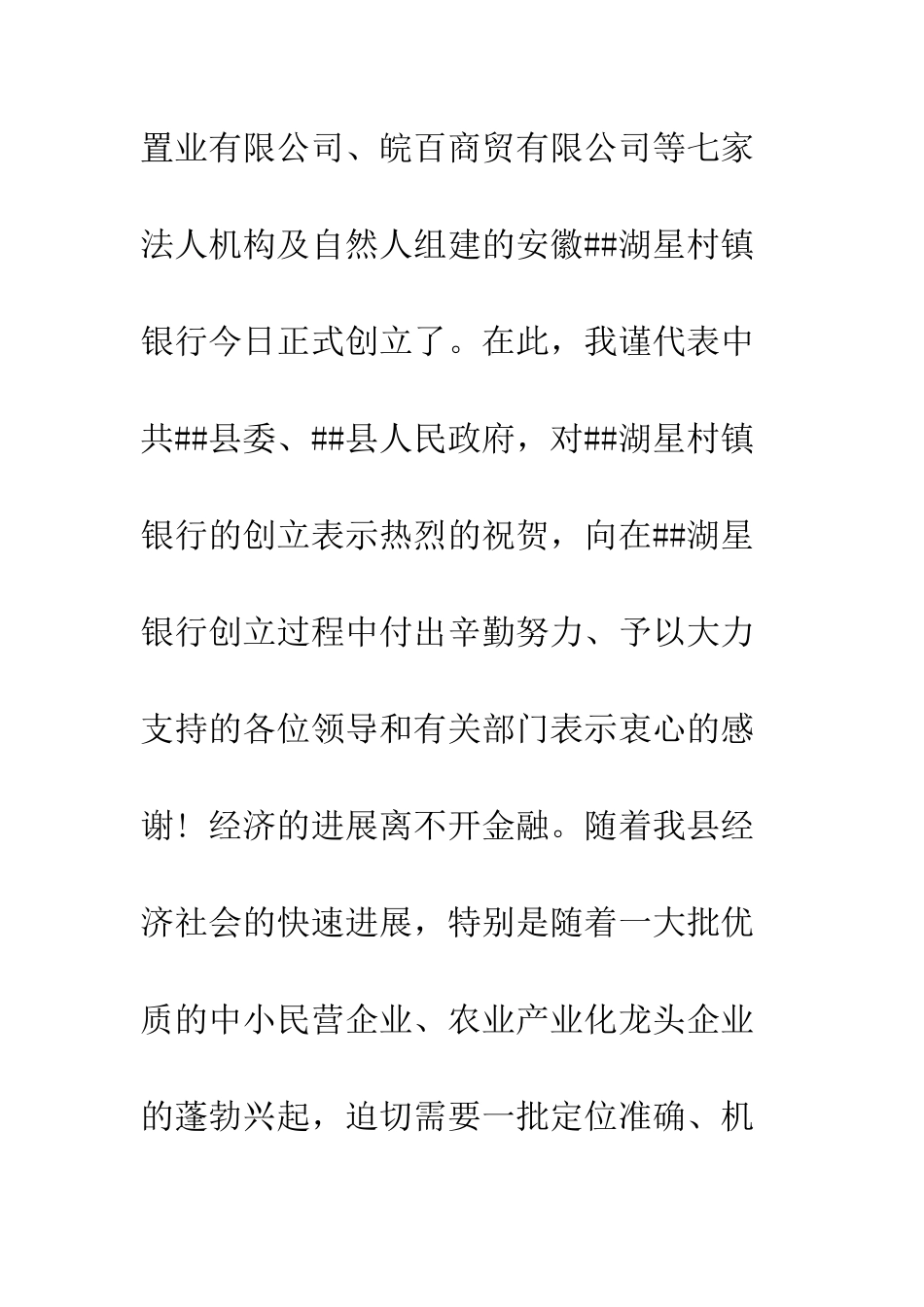 置业有限公司、皖百商贸有限公司等七家法人机构及自然人组建的安徽##湖星村镇银行今日正式创立了。在此，我谨代表中共##县委、##县人民政府，对##湖星村镇银行的创立表示热烈的祝贺，向在##湖星银行创立过程中付出辛勤努力、予以大力支持的各位领导和有关部门表示衷心的感谢！经济的进展离不开金融。随着我县经济社会的快速进展，特别是随着一大批优质的中小民营企业、农业产业化龙头企业的蓬勃兴起，迫切需要一批定位准确、机